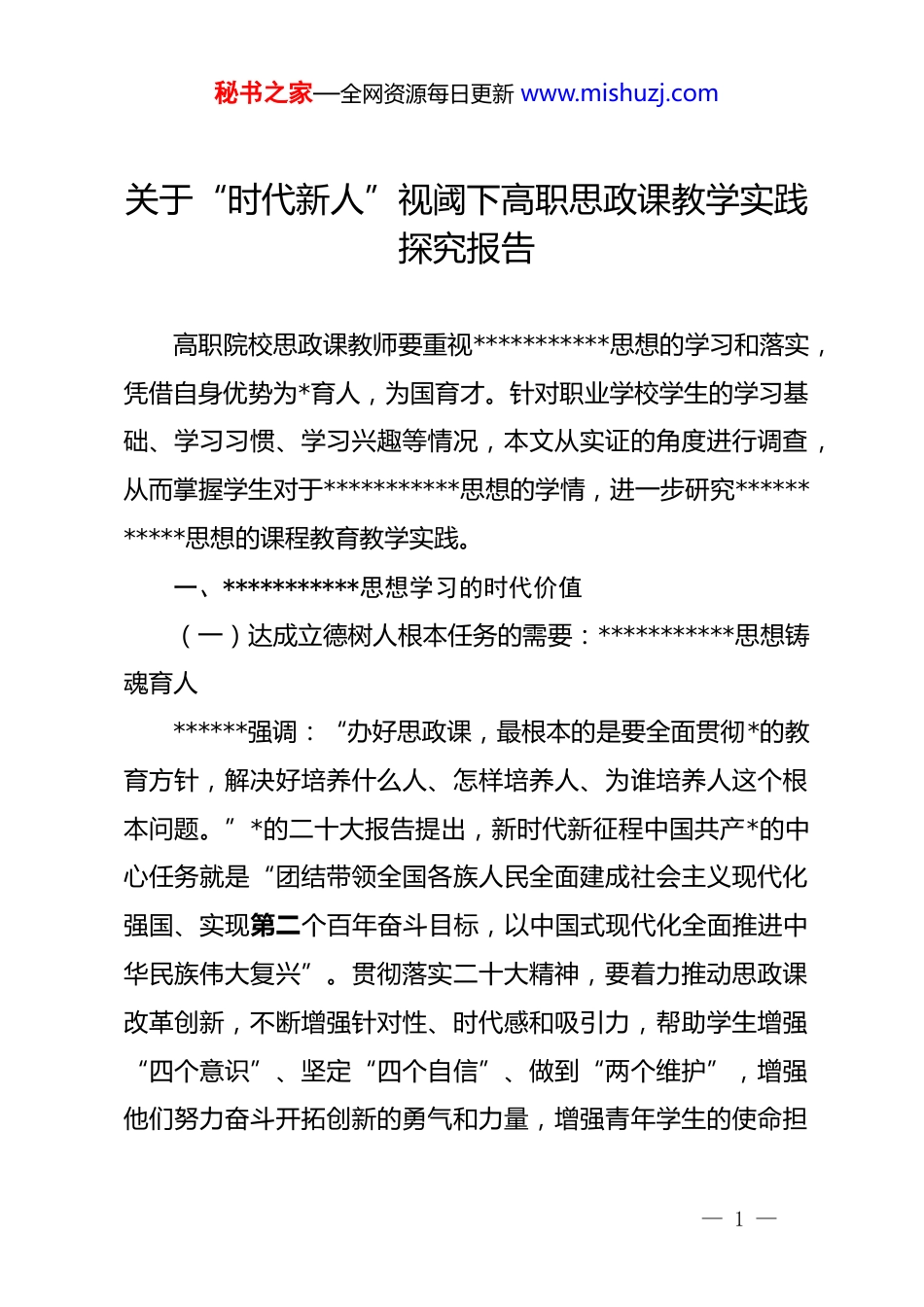 秘书之家—全网资源每日更新 www.mishuzj.com

关于“时代新人”视阈下高职思政课教学实践探究报告

高职院校思政课教师要重视***********思想的学习和落实，凭借自身优势为*育人，为国育才。针对职业学校学生的学习基础、学习习惯、学习兴趣等情况，本文从实证的角度进行调查，从而掌握学生对于***********思想的学情，进一步研究***********思想的课程教育教学实践。

一、***********思想学习的时代价值

（一）达成立德树人根本任务的需要：***********思想铸魂育人

******强调：“办好思政课，最根本的是要全面贯彻*的教育方针，解决好培养什么人、怎样培养人、为谁培养人这个根本问题。”*的二十大报告提出，新时代新征程中国共产*的中心任务就是“团结带领全国各族人民全面建成社会主义现代化强国、实现第二个百年奋斗目标，以中国式现代化全面推进中华民族伟大复兴”。贯彻落实二十大精神，要着力推动思政课改革创新，不断增强针对性、时代感和吸引力，帮助学生增强“四个意识”、坚定“四个自信”、做到“两个维护”，增强他们努力奋斗开拓创新的勇气和力量，增强青年学生的使命担

— 1 —